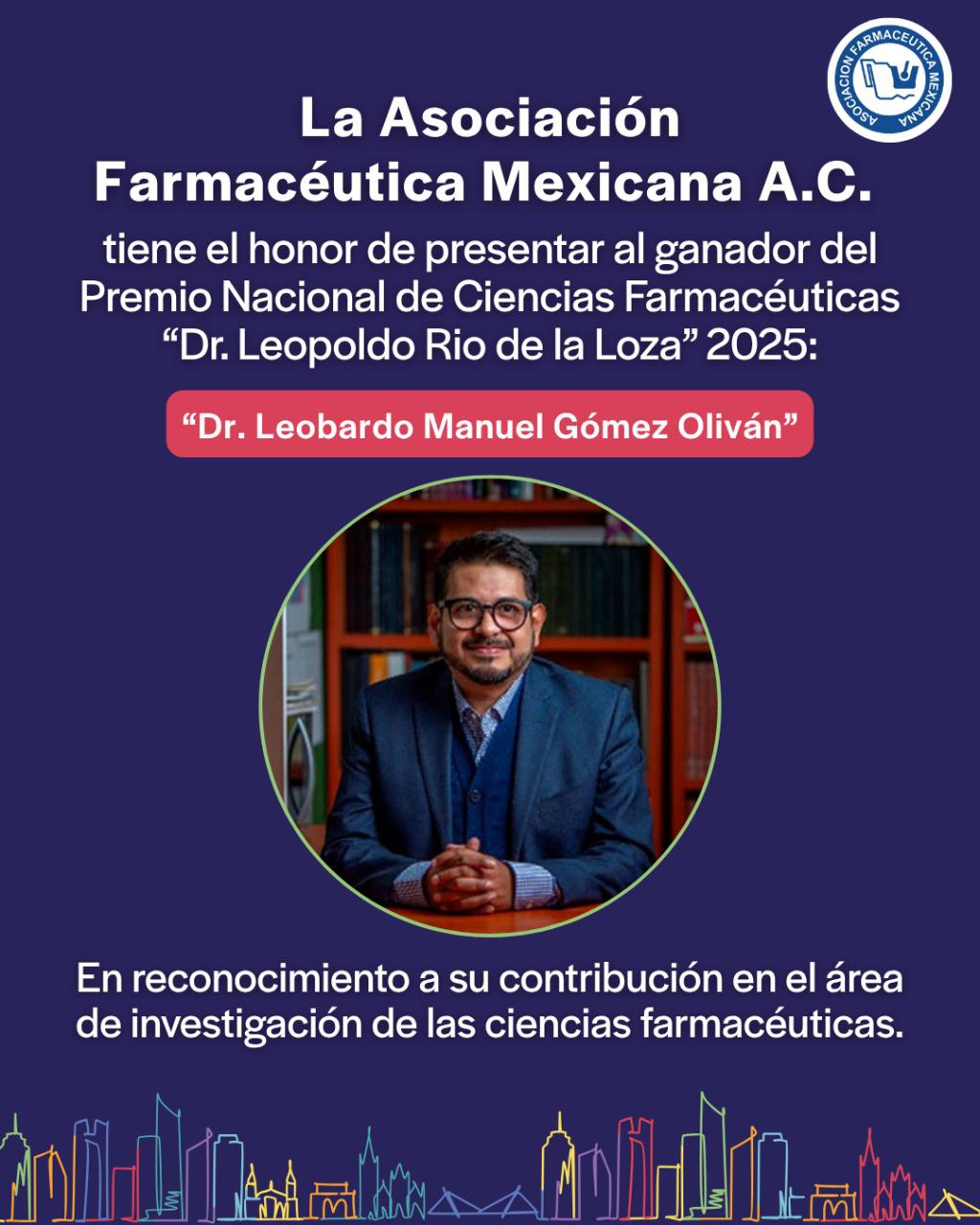 ASOCIACION FARMACEUTICA MEXICANA

La Asociación Farmacéutica Mexicana A.C.

tiene el honor de presentar al ganador del Premio Nacional de Ciencias Farmacéuticas “Dr. Leopoldo Rio de la Loza” 2025:

“Dr. Leobardo Manuel Gómez Oliván”

En reconocimiento a su contribución en el área de investigación de las ciencias farmacéuticas.